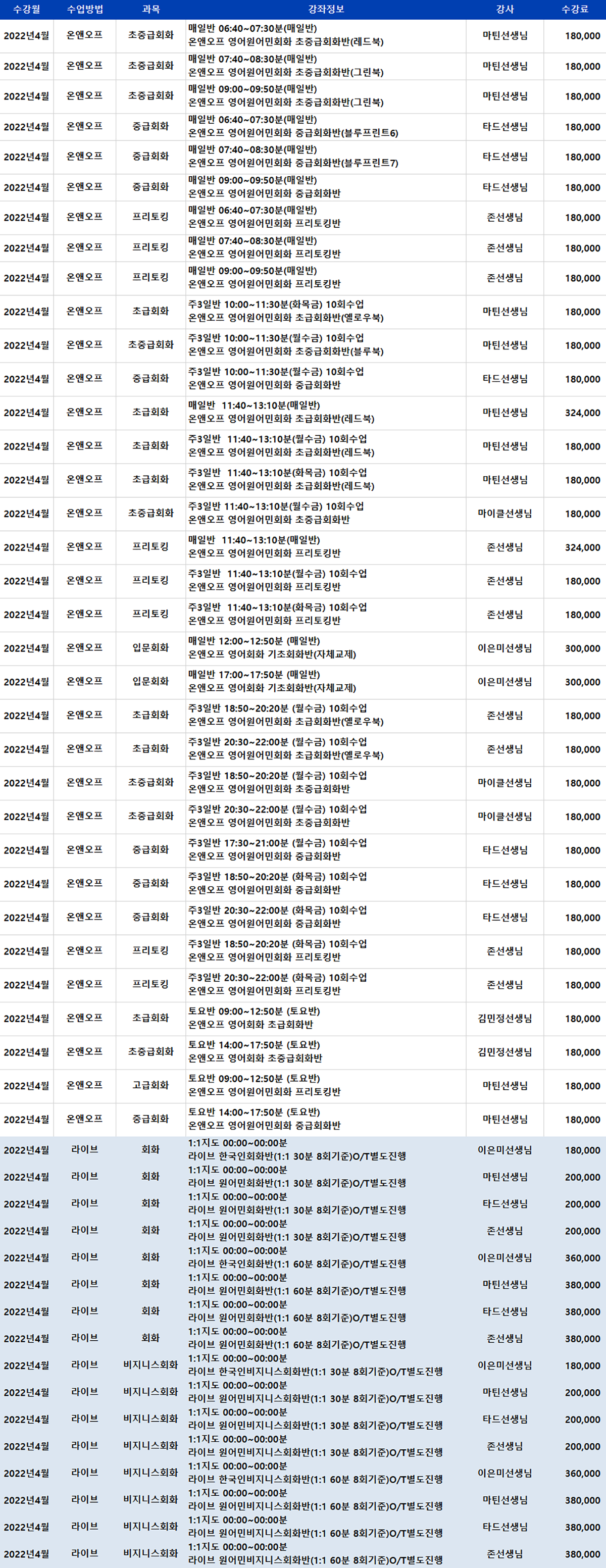 | 수강월 | 수업방법 | 과목 | 강좌정보 | 강사 | 수강료 |
|---|---|---|---|---|---|
| 2022년4월 | 온앤오프 | 초중급회화 | 매일반 06:40~07:30분(매일반) 온앤오프 영어원어민회화 초중급회화반(레드북) | 마틴선생님 | 180,000 |
| 2022년4월 | 온앤오프 | 초중급회화 | 매일반 07:40~08:30분(매일반) 온앤오프 영어원어민회화 초중급회화반(그린북) | 마틴선생님 | 180,000 |
| 2022년4월 | 온앤오프 | 초중급회화 | 매일반 09:00~09:50분(매일반) 온앤오프 영어원어민회화 초중급회화반(그린북) | 마틴선생님 | 180,000 |
| 2022년4월 | 온앤오프 | 중급회화 | 매일반 06:40~07:30분(매일반) 온앤오프 영어원어민회화 중급회화반(블루프린트6) | 타드선생님 | 180,000 |
| 2022년4월 | 온앤오프 | 중급회화 | 매일반 07:40~08:30분(매일반) 온앤오프 영어원어민회화 중급회화반(블루프린트7) | 타드선생님 | 180,000 |
| 2022년4월 | 온앤오프 | 중급회화 | 매일반 09:00~09:50분(매일반) 온앤오프 영어원어민회화 중급회화반 | 타드선생님 | 180,000 |
| 2022년4월 | 온앤오프 | 프리토킹 | 매일반 06:40~07:30분(매일반) 온앤오프 영어원어민회화 프리토킹반 | 존선생님 | 180,000 |
| 2022년4월 | 온앤오프 | 프리토킹 | 매일반 07:40~08:30분(매일반) 온앤오프 영어원어민회화 프리토킹반 | 존선생님 | 180,000 |
| 2022년4월 | 온앤오프 | 프리토킹 | 매일반 09:00~09:50분(매일반) 온앤오프 영어원어민회화 프리토킹반 | 존선생님 | 180,000 |
| 2022년4월 | 온앤오프 | 초급회화 | 주3일반 10:00~11:30분(화목금) 10회수업 온앤오프 영어원어민회화 초급회화반(옐로우북) | 마틴선생님 | 180,000 |
| 2022년4월 | 온앤오프 | 초중급회화 | 주3일반 10:00~11:30분(월수금) 10회수업 온앤오프 영어원어민회화 초중급회화반(블루북) | 마틴선생님 | 180,000 |
| 2022년4월 | 온앤오프 | 중급회화 | 주3일반 10:00~11:30분(월수금) 10회수업 온앤오프 영어원어민회화 중급회화반 | 타드선생님 | 180,000 |
| 2022년4월 | 온앤오프 | 초급회화 | 매일반 11:40~13:10분(매일반) 온앤오프 영어원어민회화 초급회화반(레드북) | 마틴선생님 | 324,000 |
| 2022년4월 | 온앤오프 | 초급회화 | 주3일반 11:40~13:10분(월수금) 10회수업 온앤오프 영어원어민회화 초급회화반(레드북) | 마틴선생님 | 180,000 |
| 2022년4월 | 온앤오프 | 초급회화 | 주3일반 11:40~13:10분(화목금) 10회수업 온앤오프 영어원어민회화 초급회화반(레드북) | 마틴선생님 | 180,000 |
| 2022년4월 | 온앤오프 | 초중급회화 | 주3일반 11:40~13:10분(월수금) 10회수업 온앤오프 영어원어민회화 초중급회화반 | 마이클선생님 | 180,000 |
| 2022년4월 | 온앤오프 | 프리토킹 | 매일반 11:40~13:10분(매일반) 온앤오프 영어원어민회화 프리토킹반 | 존선생님 | 324,000 |
| 2022년4월 | 온앤오프 | 프리토킹 | 주3일반 11:40~13:10분(월수금) 10회수업 온앤오프 영어원어민회화 프리토킹반 | 존선생님 | 180,000 |
| 2022년4월 | 온앤오프 | 프리토킹 | 주3일반 11:40~13:10분(화목금) 10회수업 온앤오프 영어원어민회화 프리토킹반 | 존선생님 | 180,000 |
| 2022년4월 | 온앤오프 | 입문회화 | 매일반 12:00~12:50분 (매일반) 온앤오프 영어회화 기초회화반(자체교제) | 이은미선생님 | 300,000 |
| 2022년4월 | 온앤오프 | 입문회화 | 매일반 17:00~17:50분 (매일반) 온앤오프 영어회화 기초회화반(자체교제) | 이은미선생님 | 300,000 |
| 2022년4월 | 온앤오프 | 초급회화 | 주3일반 18:50~20:20분 (월수금) 10회수업 온앤오프 영어원어민회화 초급회화반(옐로우북) | 존선생님 | 180,000 |
| 2022년4월 | 온앤오프 | 초급회화 | 주3일반 20:30~22:00분 (월수금) 10회수업 온앤오프 영어원어민회화 초급회화반(옐로우북) | 존선생님 | 180,000 |
| 2022년4월 | 온앤오프 | 초중급회화 | 주3일반 18:50~20:20분 (월수금) 10회수업 온앤오프 영어원어민회화 초중급회화반 | 마이클선생님 | 180,000 |
| 2022년4월 | 온앤오프 | 초중급회화 | 주3일반 20:30~22:00분 (월수금) 10회수업 온앤오프 영어원어민회화 초중급회화반 | 마이클선생님 | 180,000 |
| 2022년4월 | 온앤오프 | 중급회화 | 주3일반 17:30~21:00분 (월수금) 10회수업 온앤오프 영어원어민회화 중급회화반 | 타드선생님 | 180,000 |
| 2022년4월 | 온앤오프 | 중급회화 | 주3일반 18:50~20:20분 (화목금) 10회수업 온앤오프 영어원어민회화 중급회화반 | 타드선생님 | 180,000 |
| 2022년4월 | 온앤오프 | 중급회화 | 주3일반 20:30~22:00분 (화목금) 10회수업 온앤오프 영어원어민회화 중급회화반 | 타드선생님 | 180,000 |
| 2022년4월 | 온앤오프 | 프리토킹 | 주3일반 18:50~20:20분 (화목금) 10회수업 온앤오프 영어원어민회화 프리토킹반 | 존선생님 | 180,000 |
| 2022년4월 | 온앤오프 | 프리토킹 | 주3일반 20:30~22:00분 (화목금) 10회수업 온앤오프 영어원어민회화 프리토킹반 | 존선생님 | 180,000 |
| 2022년4월 | 온앤오프 | 초급회화 | 토요반 09:00~12:50분 (토요반) 온앤오프 영어회화 초급회화반 | 김민정선생님 | 180,000 |
| 2022년4월 | 온앤오프 | 초중급회화 | 토요반 14:00~17:50분 (토요반) 온앤오프 영어회화 초중급회화반 | 김민정선생님 | 180,000 |
| 2022년4월 | 온앤오프 | 고급회화 | 토요반 09:00~12:50분 (토요반) 온앤오프 영어원어민회화 프리토킹반 | 마틴선생님 | 180,000 |
| 2022년4월 | 온앤오프 | 중급회화 | 토요반 14:00~17:50분 (토요반) 온앤오프 영어원어민회화 중급회화반 | 마틴선생님 | 180,000 |
| 2022년4월 | 라이브 | 회화 | 1:1지도 00:00~00:00분 라이브 한국인회화반(1:1 30분 8회기준)O/T별도진행 | 이은미선생님 | 180,000 |
| 2022년4월 | 라이브 | 회화 | 1:1지도 00:00~00:00분 라이브 원어민회화반(1:1 30분 8회기준)O/T별도진행 | 마틴선생님 | 200,000 |
| 2022년4월 | 라이브 | 회화 | 1:1지도 00:00~00:00분 라이브 원어민회화반(1:1 30분 8회기준)O/T별도진행 | 타드선생님 | 200,000 |
| 2022년4월 | 라이브 | 회화 | 1:1지도 00:00~00:00분 라이브 원어민회화반(1:1 30분 8회기준)O/T별도진행 | 존선생님 | 200,000 |
| 2022년4월 | 라이브 | 회화 | 1:1지도 00:00~00:00분 라이브 한국인회화반(1:1 60분 8회기준)O/T별도진행 | 이은미선생님 | 360,000 |
| 2022년4월 | 라이브 | 회화 | 1:1지도 00:00~00:00분 라이브 원어민회화반(1:1 60분 8회기준)O/T별도진행 | 마틴선생님 | 380,000 |
| 2022년4월 | 라이브 | 회화 | 1:1지도 00:00~00:00분 라이브 원어민회화반(1:1 60분 8회기준)O/T별도진행 | 타드선생님 | 380,000 |
| 2022년4월 | 라이브 | 회화 | 1:1지도 00:00~00:00분 라이브 원어민회화반(1:1 60분 8회기준)O/T별도진행 | 존선생님 | 380,000 |
| 2022년4월 | 라이브 | 비지니스회화 | 1:1지도 00:00~00:00분 라이브 한국인비지니스회화반(1:1 30분 8회기준)O/T별도진행 | 이은미선생님 | 180,000 |
| 2022년4월 | 라이브 | 비지니스회화 | 1:1지도 00:00~00:00분 라이브 원어민비지니스회화반(1:1 30분 8회기준)O/T별도진행 | 마틴선생님 | 200,000 |
| 2022년4월 | 라이브 | 비지니스회화 | 1:1지도 00:00~00:00분 라이브 원어민비지니스회화반(1:1 30분 8회기준)O/T별도진행 | 타드선생님 | 200,000 |
| 2022년4월 | 라이브 | 비지니스회화 | 1:1지도 00:00~00:00분 라이브 원어민비지니스회화반(1:1 30분 8회기준)O/T별도진행 | 존선생님 | 200,000 |
| 2022년4월 | 라이브 | 비지니스회화 | 1:1지도 00:00~00:00분 라이브 한국인비지니스회화반(1:1 60분 8회기준)O/T별도진행 | 이은미선생님 | 360,000 |
| 2022년4월 | 라이브 | 비지니스회화 | 1:1지도 00:00~00:00분 라이브 원어민비지니스회화반(1:1 60분 8회기준)O/T별도진행 | 마틴선생님 | 380,000 |
| 2022년4월 | 라이브 | 비지니스회화 | 1:1지도 00:00~00:00분 라이브 원어민비지니스회화반(1:1 60분 8회기준)O/T별도진행 | 타드선생님 | 380,000 |
| 2022년4월 | 라이브 | 비지니스회화 | 1:1지도 00:00~00:00분 라이브 원어민비지니스회화반(1:1 60분 8회기준)O/T별도진행 | 존선생님 | 380,000 |